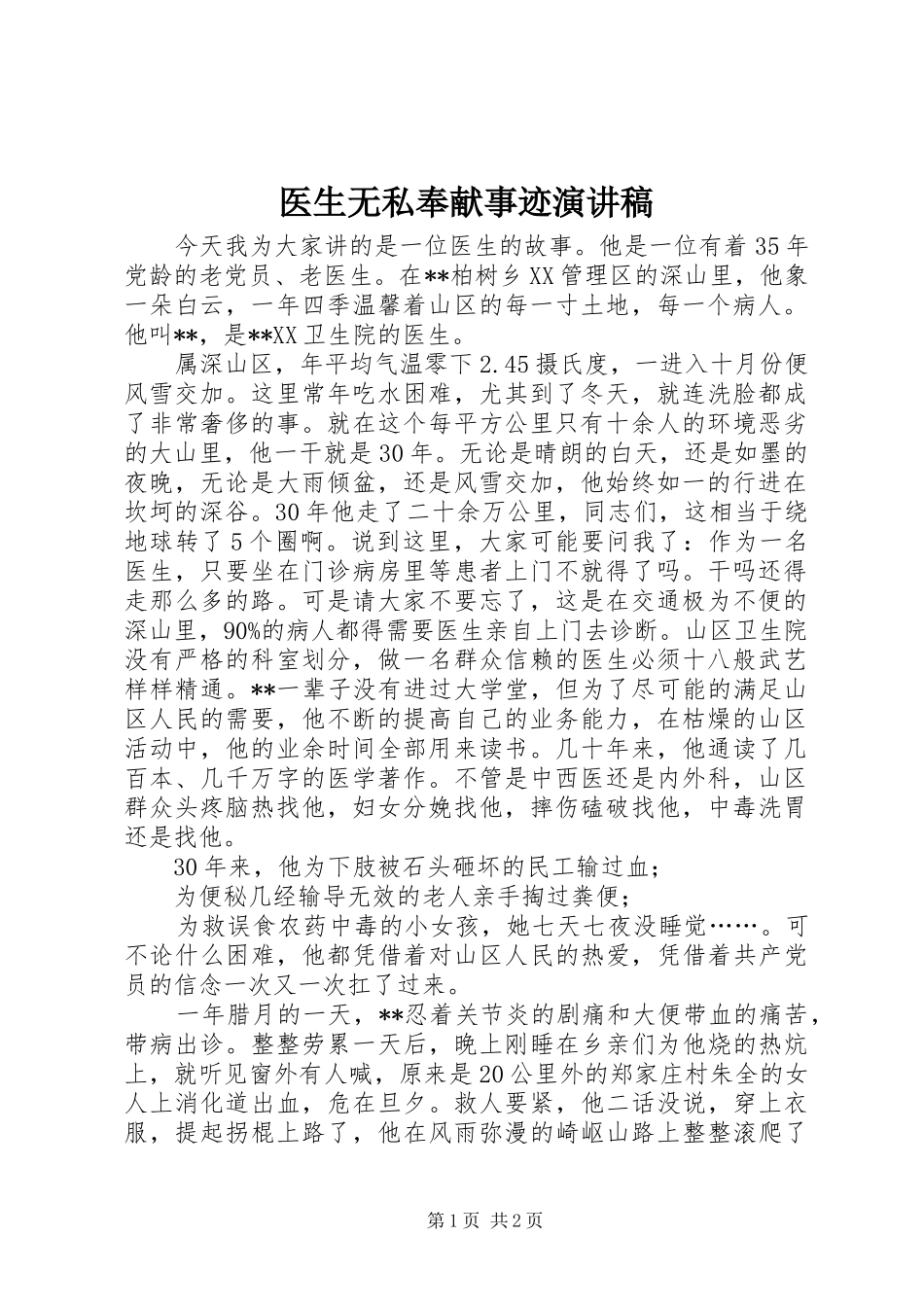 医生无私奉献事迹演讲稿

今天我为大家讲的是一位医生的故事。他是一位有着35年党龄的老党员、老医生。在**柏树乡XX管理区的深山里，他象一朵白云，一年四季温馨着山区的每一寸土地，每一个病人。他叫**，是**XX卫生院的医生。

属深山区，年平均气温零下2.45摄氏度，一进入十月份便风雪交加。这里常年吃水困难，尤其到了冬天，就连洗脸都成了非常奢侈的事。就在这个每平方公里只有十余人的环境恶劣的大山里，他一干就是30年。无论是晴朗的白天，还是如墨的夜晚，无论是大雨倾盆，还是风雪交加，他始终如一的行进在坎坷的深谷。30年他走了二十余万公里，同志们，这相当于绕地球转了5个圈啊。说到这里，大家可能要问我了：作为一名医生，只要坐在门诊病房里等患者上门不就得了吗。干吗还得走那么多的路。可是请大家不要忘了，这是在交通极为不便的深山里，90%的病人都得需要医生亲自上门去诊断。山区卫生院没有严格的科室划分，做一名群众信赖的医生必须十八般武艺样样精通。**一辈子没有进过大学堂，但为了尽可能的满足山区人民的需要，他不断的提高自己的业务能力，在枯燥的山区活动中，他的业余时间全部用来读书。几十年来，他通读了几百本、几千万字的医学著作。不管是中西医还是内外科，山区群众头疼脑热找他，妇女分娩找他，摔伤磕破找他，中毒洗胃还是找他。

30年来，他为下肢被石头砸坏的民工输过血；

为便秘几经输导无效的老人亲手掏过粪便；

为救误食农药中毒的小女孩，她七天七夜没睡觉……。可不论什么困难，他都凭借着对山区人民的热爱，凭借着共产党员的信念一次又一次扛了过来。

一年腊月的一天，**忍着关节炎的剧痛和大便带血的痛苦，带病出诊。整整劳累一天后，晚上刚睡在乡亲们为他烧的热炕上，就听见窗外有人喊，原来是20公里外的郑家庄村朱全的女人上消化道出血，危在旦夕。救人要紧，他二话没说，穿上衣服，提起拐棍上路了，他在风雨弥漫的崎岖山路上整整滚爬了

第1页 共2页